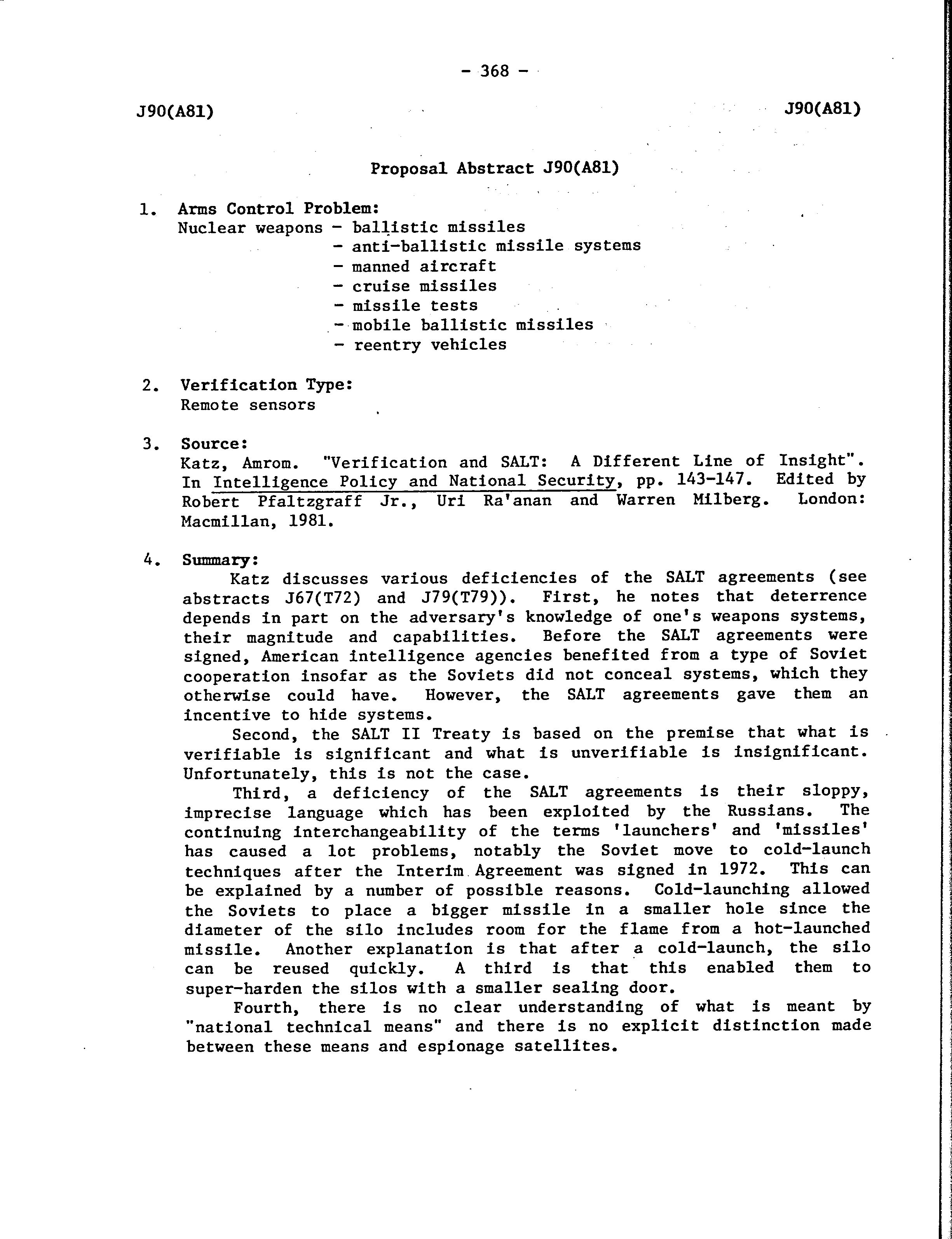 - 368 -

J90(A81)

J90(A81)

Proposal Abstract J90(A81)

1. Arms Control Problem:
Nuclear weapons - ballistic missiles
- anti-ballistic missile systems
- manned aircraft
- cruise missiles
- missile tests
- mobile ballistic missiles
- reentry vehicles

2. Verification Type:
Remote sensors

3. Source:
Katz, Amrom. "Verification and SALT: A Different Line of Insight". In Intelligence Policy and National Security, pp. 143-147. Edited by Robert Pfaltzgraff Jr., Uri Ra'anan and Warren Milberg. London: Macmillan, 1981.

4. Summary:
Katz discusses various deficiencies of the SALT agreements (see abstracts J67(T72) and J79(T79)). First, he notes that deterrence depends in part on the adversary's knowledge of one's weapons systems, their magnitude and capabilities. Before the SALT agreements were signed, American intelligence agencies benefited from a type of Soviet cooperation insofar as the Soviets did not conceal systems, which they otherwise could have. However, the SALT agreements gave them an incentive to hide systems.

Second, the SALT II Treaty is based on the premise that what is verifiable is significant and what is unverifiable is insignificant. Unfortunately, this is not the case.

Third, a deficiency of the SALT agreements is their sloppy, imprecise language which has been exploited by the Russians. The continuing interchangeability of the terms 'launchers' and 'missiles' has caused a lot problems, notably the Soviet move to cold-launch techniques after the Interim Agreement was signed in 1972. This can be explained by a number of possible reasons. Cold-launching allowed the Soviets to place a bigger missile in a smaller hole since the diameter of the silo includes room for the flame from a hot-launched missile. Another explanation is that after a cold-launch, the silo can be reused quickly. A third is that this enabled them to super-harden the silos with a smaller sealing door.

Fourth, there is no clear understanding of what is meant by "national technical means" and there is no explicit distinction made between these means and espionage satellites.